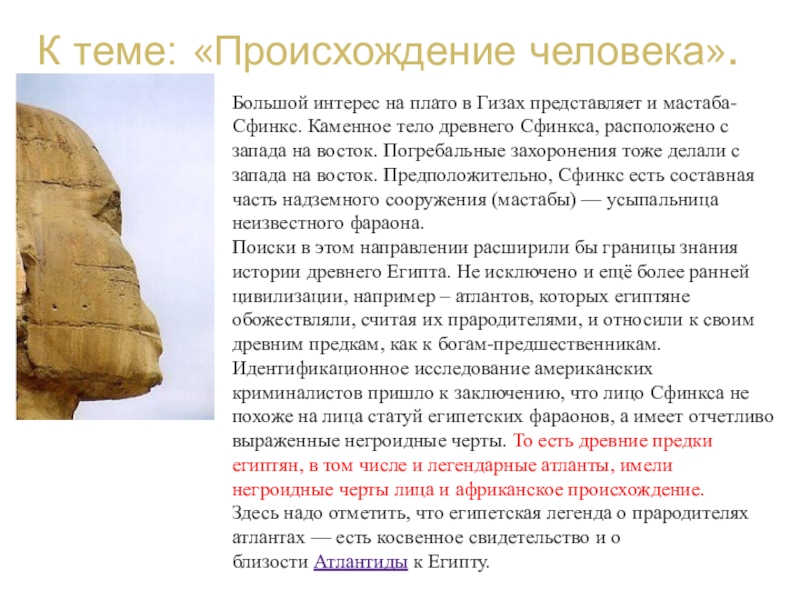 К теме: «Происхождение человека».

Большой интерес на плато в Гизах представляет и мастаба-Сфинкс. Каменное тело древнего Сфинкса, расположено с запада на восток. Погребальные захоронения тоже делали с запада на восток. Предположительно, Сфинкс есть составная часть надземного сооружения (мастабы) — усыпальница неизвестного фараона.

Поиски в этом направлении расширили бы границы знания истории древнего Египта. Не исключено и ещё более ранней цивилизации, например – атлантов, которых египтяне обожествляли, считая их прародителями, и относили к своим древним предкам, как к богам-предшественникам.

Идентификационное исследование американских криминалистов пришло к заключению, что лицо Сфинкса не похоже на лица статуй египетских фараонов, а имеет отчетливо выраженные негроидные черты. То есть древние предки египтян, в том числе и легендарные атланты, имели негроидные черты лица и африканское происхождение.

Здесь надо отметить, что египетская легенда о прародителях атлантах — есть косвенное свидетельство и о близости Атлантиды к Египту.